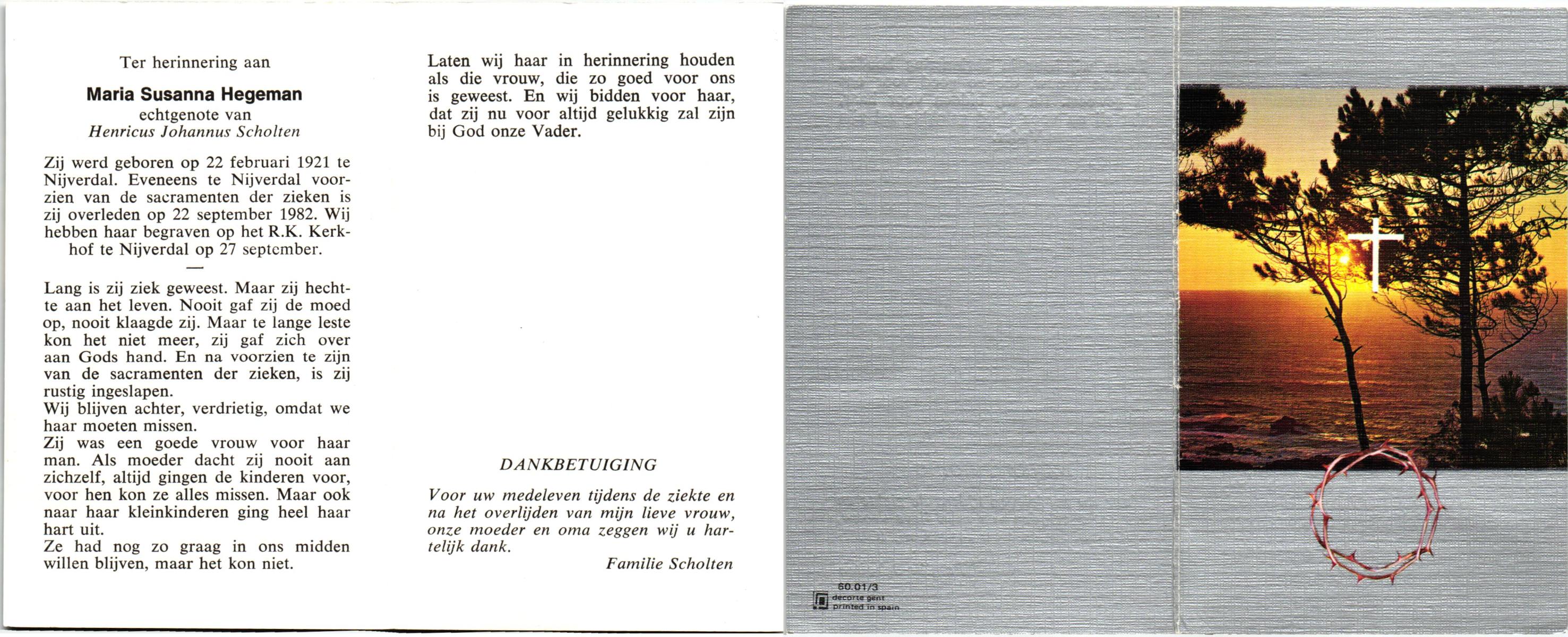 Ter herinnering aan

Maria Susanna Hegeman
echtgenote van
Henricus Johannus Scholten

Zij werd geboren op 22 februari 1921 te Nijverdal. Eveneens te Nijverdal voorzien van de sacramenten der zieken is zij overleden op 22 september 1982. Wij hebben haar begraven op het R.K. Kerkhof te Nijverdal op 27 september.

—

Lang is zij ziek geweest. Maar zij hechtte aan het leven. Nooit gaf zij de moed op, nooit klaagde zij. Maar te lange leste kon het niet meer, zij gaf zich over aan Gods hand. En na voorzien te zijn van de sacramenten der zieken, is zij rustig ingeslapen.
Wij blijven achter, verdrietig, omdat we haar moeten missen.
Zij was een goede vrouw voor haar man. Als moeder dacht zij nooit aan zichzelf, altijd gingen de kinderen voor, voor hen kon ze alles missen. Maar ook naar haar kleinkinderen ging heel haar hart uit.
Ze had nog zo graag in ons midden willen blijven, maar het kon niet.

Laten wij haar in herinnering houden als die vrouw, die zo goed voor ons is geweest. En wij bidden voor haar, dat zij nu voor altijd gelukkig zal zijn bij God onze Vader.

DANKBETUIGING

Voor uw medeleven tijdens de ziekte en na het overlijden van mijn lieve vrouw, onze moeder en oma zeggen wij u hartelijk dank.

Familie Scholten

60.01/3
decorte gent
printed in spain